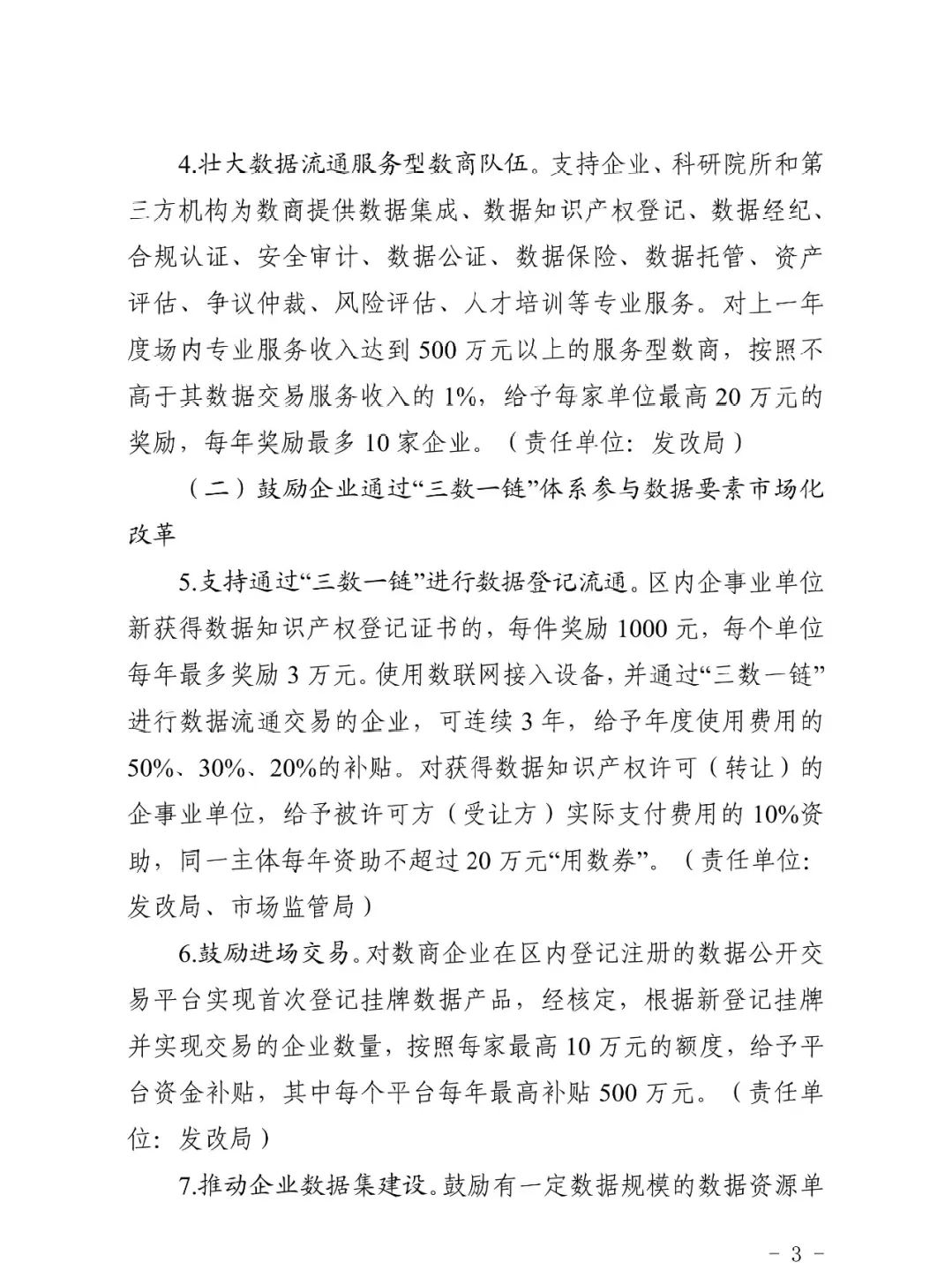 4.壮大数据流通服务型数商队伍。支持企业、科研院所和第三方机构为数商提供数据集成、数据知识产权登记、数据经纪、合规认证、安全审计、数据公证、数据保险、数据托管、资产评估、争议仲裁、风险评估、人才培训等专业服务。对上一年度场内专业服务收入达到 500 万元以上的服务型数商，按照不高于其数据交易服务收入的 1%，给予每家单位最高 20 万元的奖励，每年奖励最多 10 家企业。（责任单位：发改局）

（二）鼓励企业通过“三数一链”体系参与数据要素市场化改革

5.支持通过“三数一链”进行数据登记流通。区内企事业单位新获得数据知识产权登记证书的，每件奖励 1000 元，每个单位每年最多奖励 3 万元。使用数联网接入设备，并通过“三数一链”进行数据流通交易的企业，可连续 3 年，给予年度使用费用的 50%、30%、20%的补贴。对获得数据知识产权许可（转让）的企事业单位，给予被许可方（受让方）实际支付费用的 10%资助，同一主体每年资助不超过 20 万元“用数券”。（责任单位：发改局、市场监管局）

6.鼓励进场交易。对数商企业在区内登记注册的数据公开交易平台实现首次登记挂牌数据产品，经核定，根据新登记挂牌并实现交易的企业数量，按照每家最高 10 万元的额度，给予平台资金补贴，其中每个平台每年最高补贴 500 万元。（责任单位：发改局）

7.推动企业数据集建设。鼓励有一定数据规模的数据资源单

－ 3 －